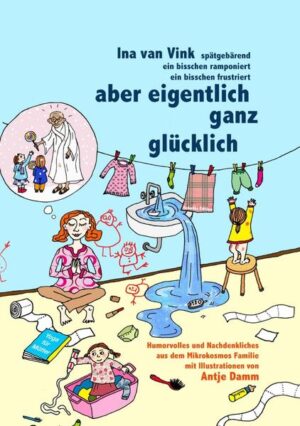 Ina van Vink spätgebärend
ein bisschen ramponiert
ein bisschen frustriert

aber eigentlich ganz glücklich

Yoga für Mütter

Humorvolles und Nachdenkliches aus dem Mikrokosmos Familie mit Illustrationen von Antje Damm